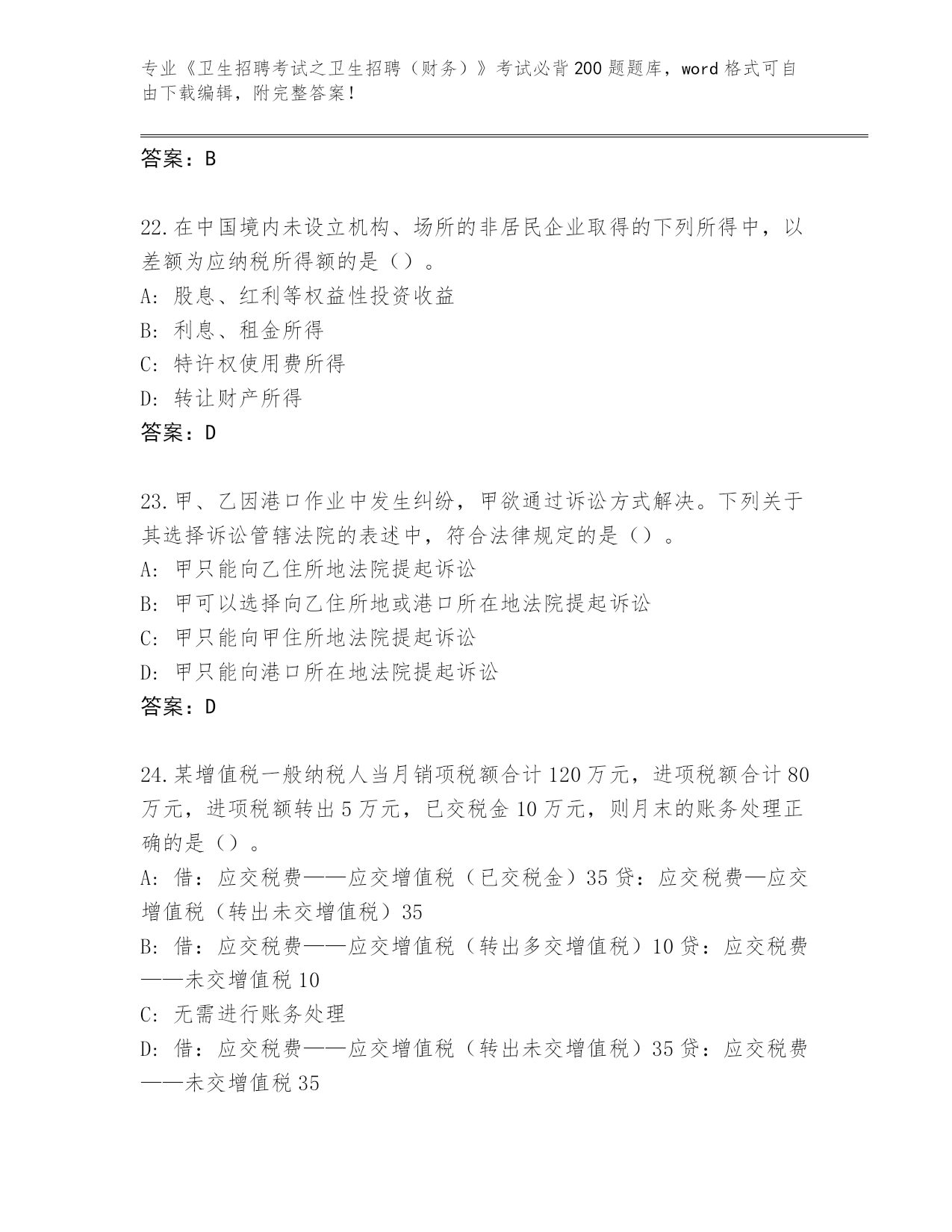 专业《卫生招聘考试之卫生招聘（财务）》考试必背200题题库，word格式可自由下载编辑，附完整答案！

答案：B

22.在中国境内未设立机构、场所的非居民企业取得的下列所得中，以差额为应纳税所得额的是（）。
A: 股息、红利等权益性投资收益
B: 利息、租金所得
C: 特许权使用费所得
D: 转让财产所得
答案：D

23.甲、乙因港口作业中发生纠纷，甲欲通过诉讼方式解决。下列关于其选择诉讼管辖法院的表述中，符合法律规定的是（）。
A: 甲只能向乙住所地法院提起诉讼
B: 甲可以选择向乙住所地或港口所在地法院提起诉讼
C: 甲只能向甲住所地法院提起诉讼
D: 甲只能向港口所在地法院提起诉讼
答案：D

24.某增值税一般纳税人当月销项税额合计120万元，进项税额合计80万元，进项税额转出5万元，已交税金10万元，则月末的账务处理正确的是（）。
A: 借：应交税费——应交增值税（已交税金）35贷：应交税费—应交增值税（转出未交增值税）35
B: 借：应交税费——应交增值税（转出多交增值税）10贷：应交税费——未交增值税10
C: 无需进行账务处理
D: 借：应交税费——应交增值税（转出未交增值税）35贷：应交税费——未交增值税35